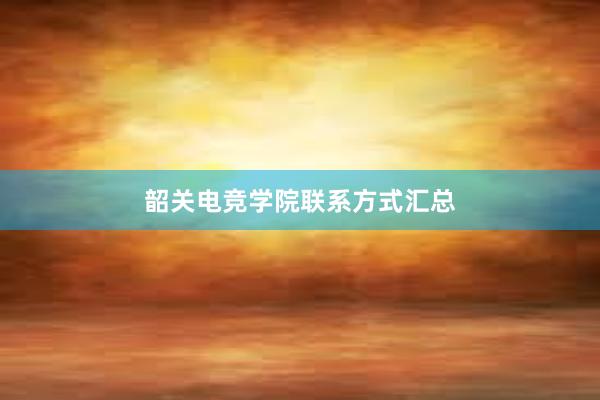 韶关电竞学院联系方式汇总